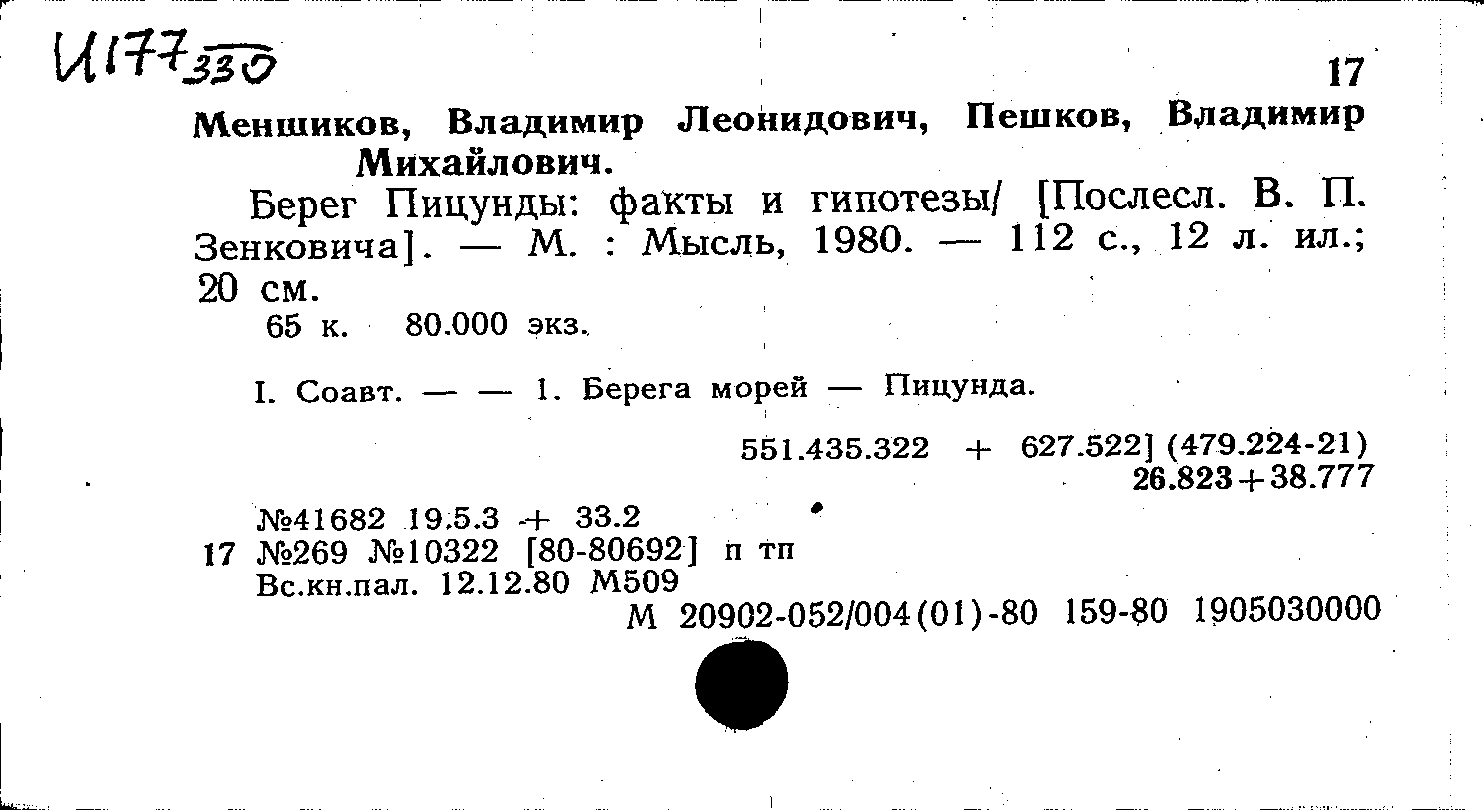 И177 330

17

Меншиков, Владимир Леонидович, Пешков, Владимир Михайлович.

Берег Пицунды: факты и гипотезы/ [Послесл. В. П. Зенковича]. — М. : Мысль, 1980. — 112 с., 12 л. ил.; 20 см.

65 к. 80.000 экз.

I. Соавт. — — 1. Берега морей — Пицунда.

551.435.322 + 627.522] (479.224-21)
26.823+38.777

№41682 19.5.3 + 33.2
17 №269 №10322 [80-80692] п тп
Вс.кн.пал. 12.12.80 М509
М 20902-052/004(01)-80 159-80 1905030000